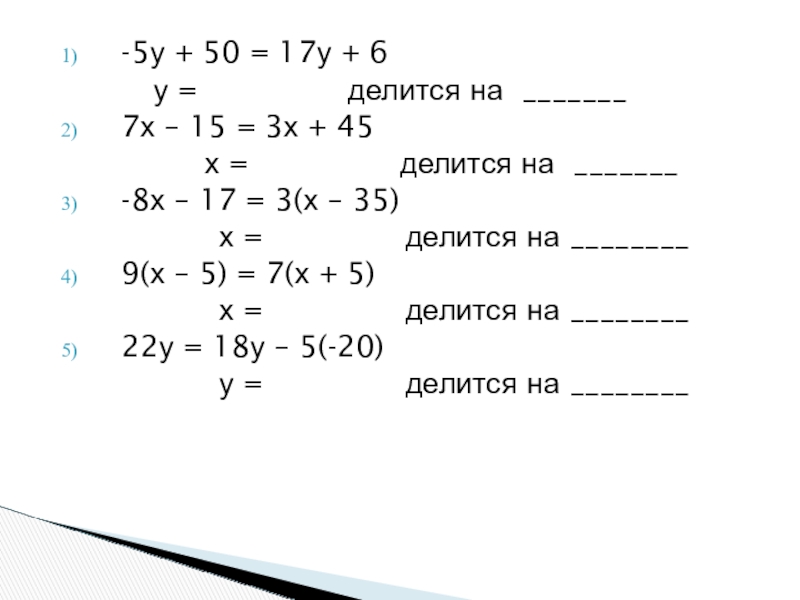 1) $-5y + 50 = 17y + 6$

$y =$ делится на _______

2) $7x - 15 = 3x + 45$

$x =$ делится на _______

3) $-8x - 17 = 3(x - 35)$

$x =$ делится на ________

4) $9(x - 5) = 7(x + 5)$

$x =$ делится на ________

5) $22y = 18y - 5(-20)$

$y =$ делится на ________